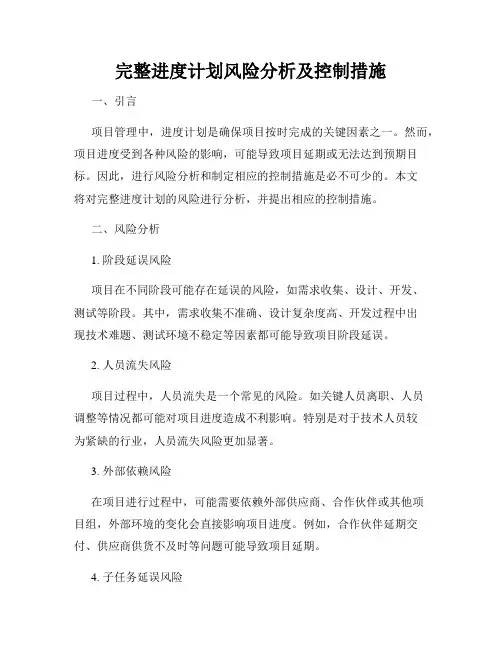 完整进度计划风险分析及控制措施

一、引言

项目管理中，进度计划是确保项目按时完成的关键因素之一。然而，项目进度受到各种风险的影响，可能导致项目延期或无法达到预期目标。因此，进行风险分析和制定相应的控制措施是必不可少的。本文将对完整进度计划的风险进行分析，并提出相应的控制措施。

二、风险分析

1. 阶段延误风险

项目在不同阶段可能存在延误的风险，如需求收集、设计、开发、测试等阶段。其中，需求收集不准确、设计复杂度高、开发过程中出现技术难题、测试环境不稳定等因素都可能导致项目阶段延误。

2. 人员流失风险

项目过程中，人员流失是一个常见的风险。如关键人员离职、人员调整等情况都可能对项目进度造成不利影响。特别是对于技术人员较为紧缺的行业，人员流失风险更加显著。

3. 外部依赖风险

在项目进行过程中，可能需要依赖外部供应商、合作伙伴或其他项目组，外部环境的变化会直接影响项目进度。例如，合作伙伴延期交付、供应商供货不及时等问题可能导致项目延期。

4. 子任务延误风险